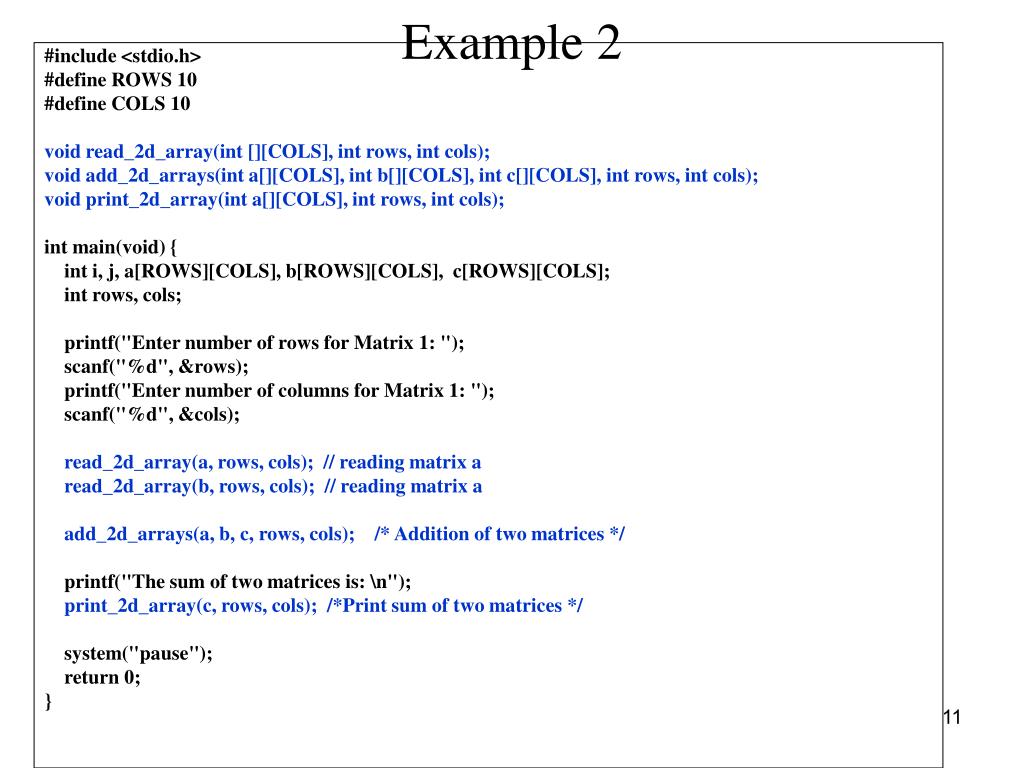 Example 2

#include <stdio.h>
#define ROWS 10
#define COLS 10

void read_2d_array(int [][COLS], int rows, int cols);
void add_2d_arrays(int a[][COLS], int b[][COLS], int c[][COLS], int rows, int cols);
void print_2d_array(int a[][COLS], int rows, int cols);

int main(void) {
int i, j, a[ROWS][COLS], b[ROWS][COLS], c[ROWS][COLS];
int rows, cols;

printf("Enter number of rows for Matrix 1: ");
scanf("%d", &rows);
printf("Enter number of columns for Matrix 1: ");
scanf("%d", &cols);

read_2d_array(a, rows, cols); // reading matrix a
read_2d_array(b, rows, cols); // reading matrix a

add_2d_arrays(a, b, c, rows, cols); /* Addition of two matrices */

printf("The sum of two matrices is: \n");
print_2d_array(c, rows, cols); /*Print sum of two matrices */

system("pause");
return 0;
}

11